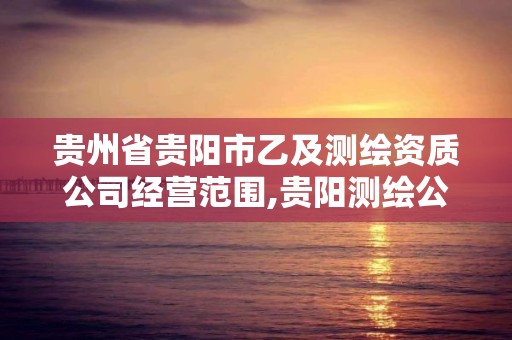 贵州省贵阳市乙及测绘资质公司经营范围,贵阳测绘公